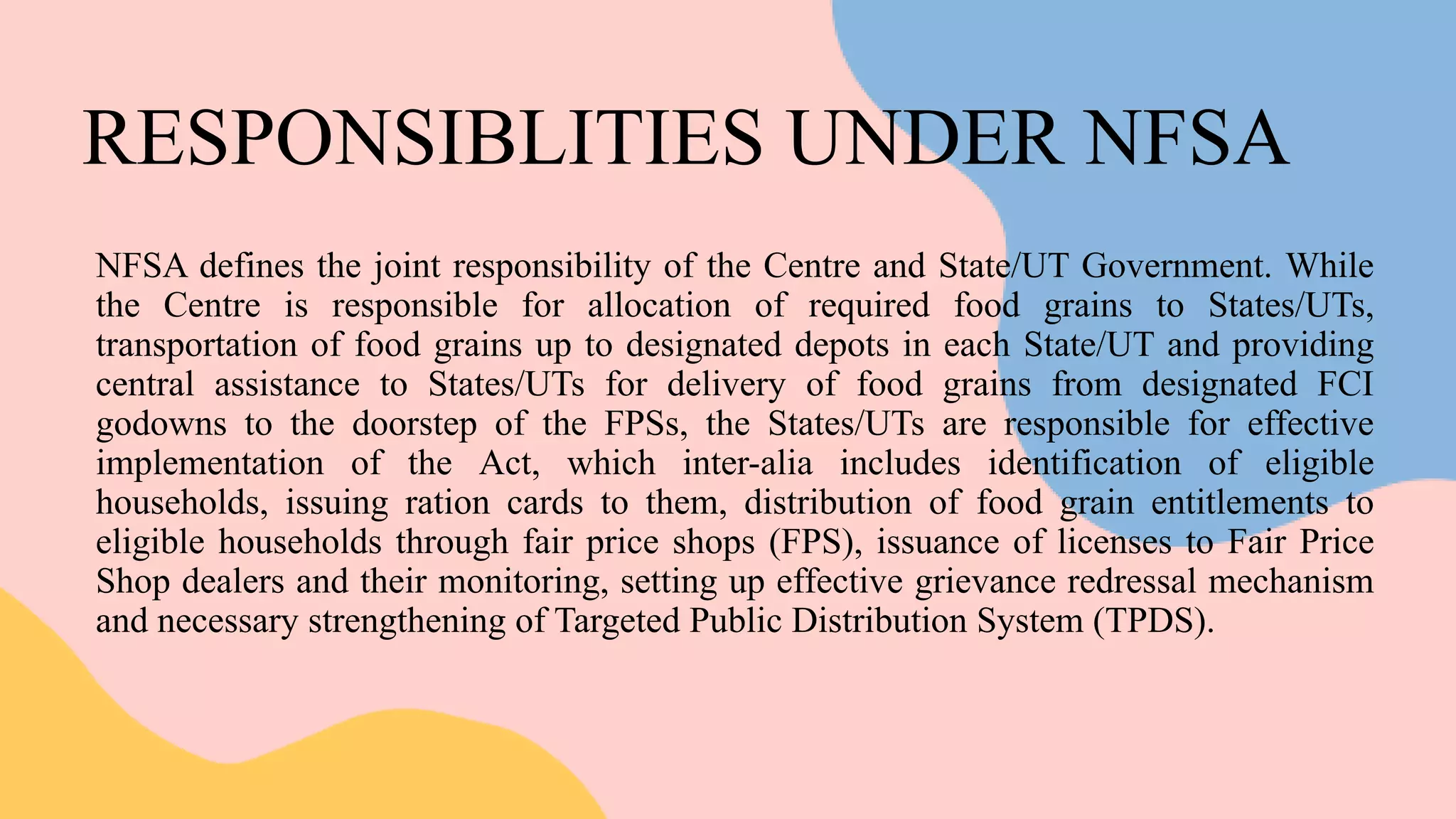 RESPONSIBLITIES UNDER NFSA

NFSA defines the joint responsibility of the Centre and State/UT Government. While the Centre is responsible for allocation of required food grains to States/UTs, transportation of food grains up to designated depots in each State/UT and providing central assistance to States/UTs for delivery of food grains from designated FCI godowns to the doorstep of the FPSs, the States/UTs are responsible for effective implementation of the Act, which inter-alia includes identification of eligible households, issuing ration cards to them, distribution of food grain entitlements to eligible households through fair price shops (FPS), issuance of licenses to Fair Price Shop dealers and their monitoring, setting up effective grievance redressal mechanism and necessary strengthening of Targeted Public Distribution System (TPDS).